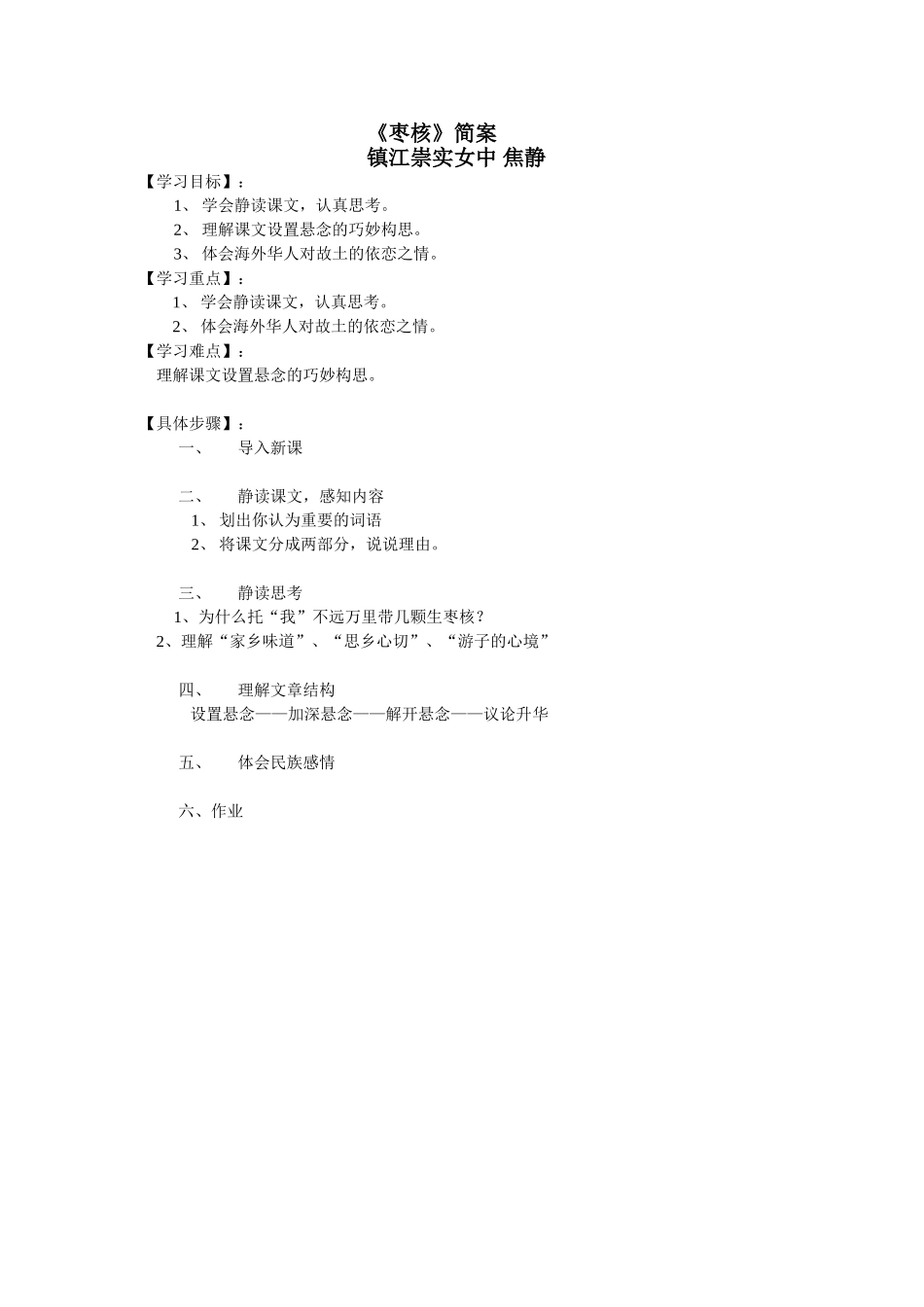 《枣核》简案
镇江崇实女中 焦静

【学习目标】：
1、 学会静读课文，认真思考。
2、 理解课文设置悬念的巧妙构思。
3、 体会海外华人对故土的依恋之情。

【学习重点】：
1、 学会静读课文，认真思考。
2、 体会海外华人对故土的依恋之情。

【学习难点】：
理解课文设置悬念的巧妙构思。

【具体步骤】：
一、 导入新课

二、 静读课文，感知内容
1、 划出你认为重要的词语
2、 将课文分成两部分，说说理由。

三、 静读思考
1、为什么托“我”不远万里带几颗生枣核？
2、理解“家乡味道”、“思乡心切”、“游子的心境”

四、 理解文章结构
设置悬念——加深悬念——解开悬念——议论升华

五、 体会民族感情

六、作业